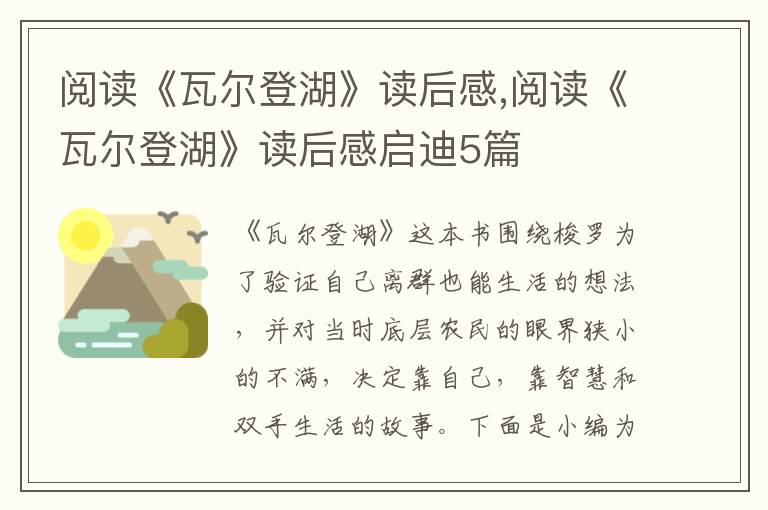 阅读《瓦尔登湖》读后感,阅读《瓦尔登湖》读后感启迪5篇

《瓦尔登湖》这本书围绕梭罗为了验证自己离群也能生活的想法，并对当时底层农民的眼界狭小的不满，决定靠自己，靠智慧和双手生活的故事。下面是小编为